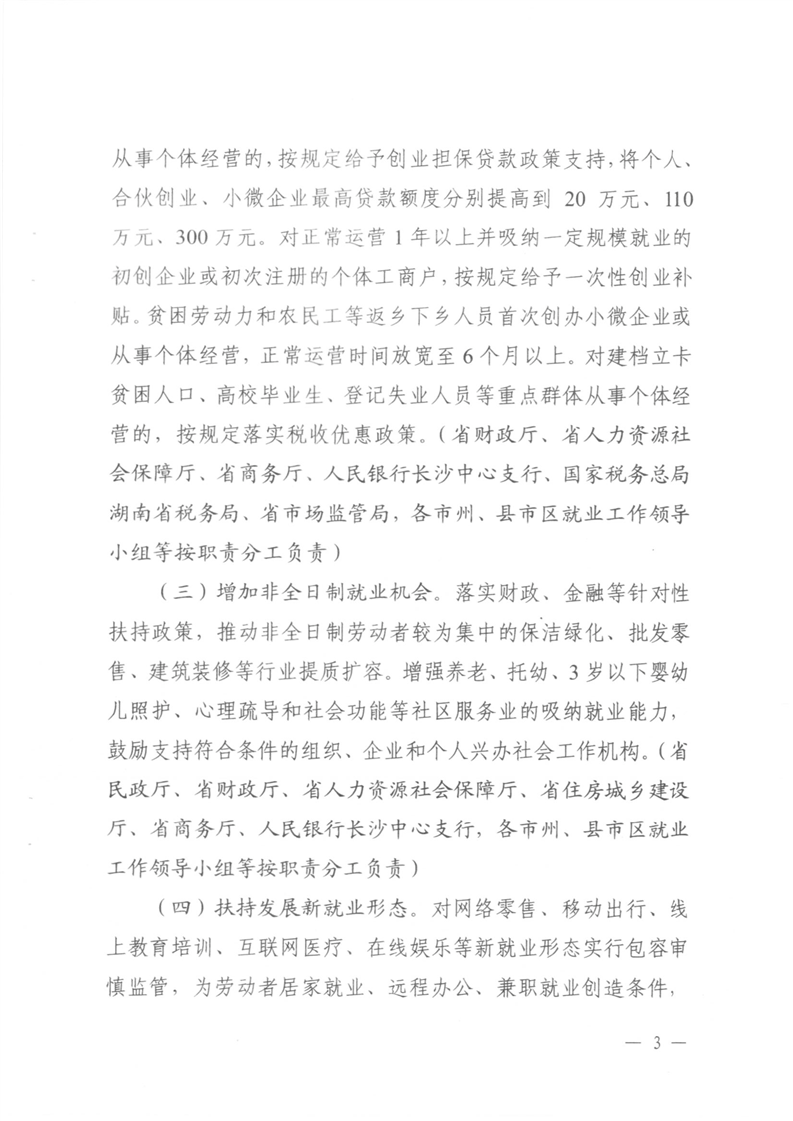 从事个体经营的，按规定给予创业担保贷款政策支持，将个人、合伙创业、小微企业最高贷款额度分别提高到 20 万元、110 万元、300 万元。对正常运营 1 年以上并吸纳一定规模就业的初创企业或初次注册的个体工商户，按规定给予一次性创业补贴。贫困劳动力和农民工等返乡下乡人员首次创办小微企业或从事个体经营，正常运营时间放宽至 6 个月以上。对建档立卡贫困人口、高校毕业生、登记失业人员等重点群体从事个体经营的，按规定落实税收优惠政策。（省财政厅、省人力资源社会保障厅、省商务厅、人民银行长沙中心支行、国家税务总局湖南省税务局、省市场监管局，各市州、县市区就业工作领导小组等按职责分工负责）

（三）增加非全日制就业机会。落实财政、金融等针对性扶持政策，推动非全日制劳动者较为集中的保洁绿化、批发零售、建筑装修等行业提质扩容。增强养老、托幼、3 岁以下婴幼儿照护、心理疏导和社会功能等社区服务业的吸纳就业能力，鼓励支持符合条件的组织、企业和个人兴办社会工作机构。（省民政厅、省财政厅、省人力资源社会保障厅、省住房城乡建设厅、省商务厅、人民银行长沙中心支行，各市州、县市区就业工作领导小组等按职责分工负责）

（四）扶持发展新就业形态。对网络零售、移动出行、线上教育培训、互联网医疗、在线娱乐等新就业形态实行包容审慎监管，为劳动者居家就业、远程办公、兼职就业创造条件，

— 3 —